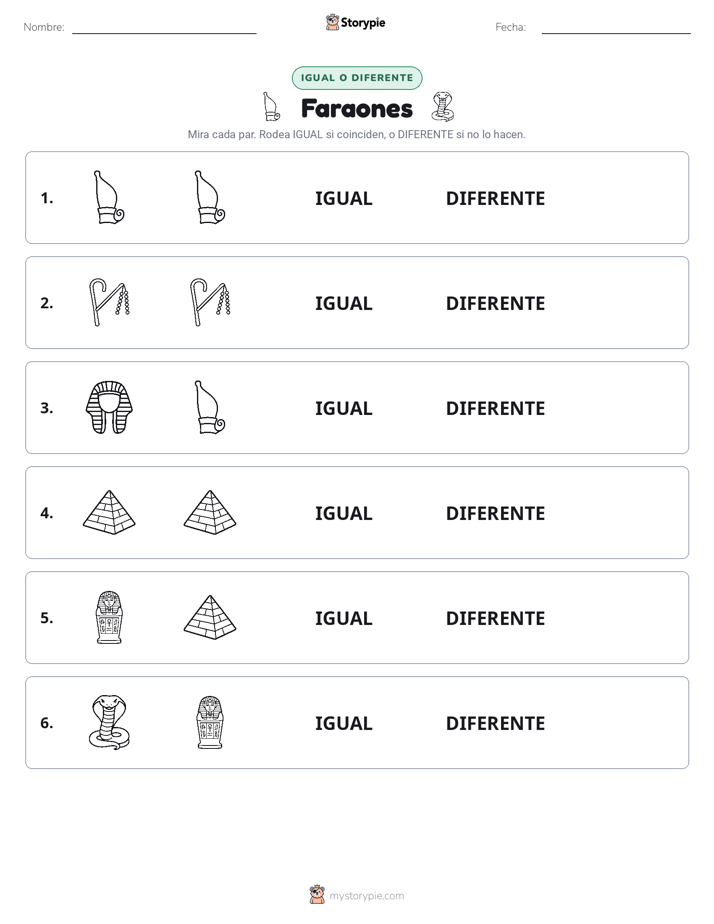 Nombre: ____ Storypie Fecha: ____

IGUAL O DIFERENTE

Faraones

Mira cada par. Rodea IGUAL si coinciden, o DIFERENTE si no lo hacen.

1. IGUAL DIFERENTE

2. IGUAL DIFERENTE

3. IGUAL DIFERENTE

4. IGUAL DIFERENTE

5. IGUAL DIFERENTE

6. IGUAL DIFERENTE

mystorypie.com